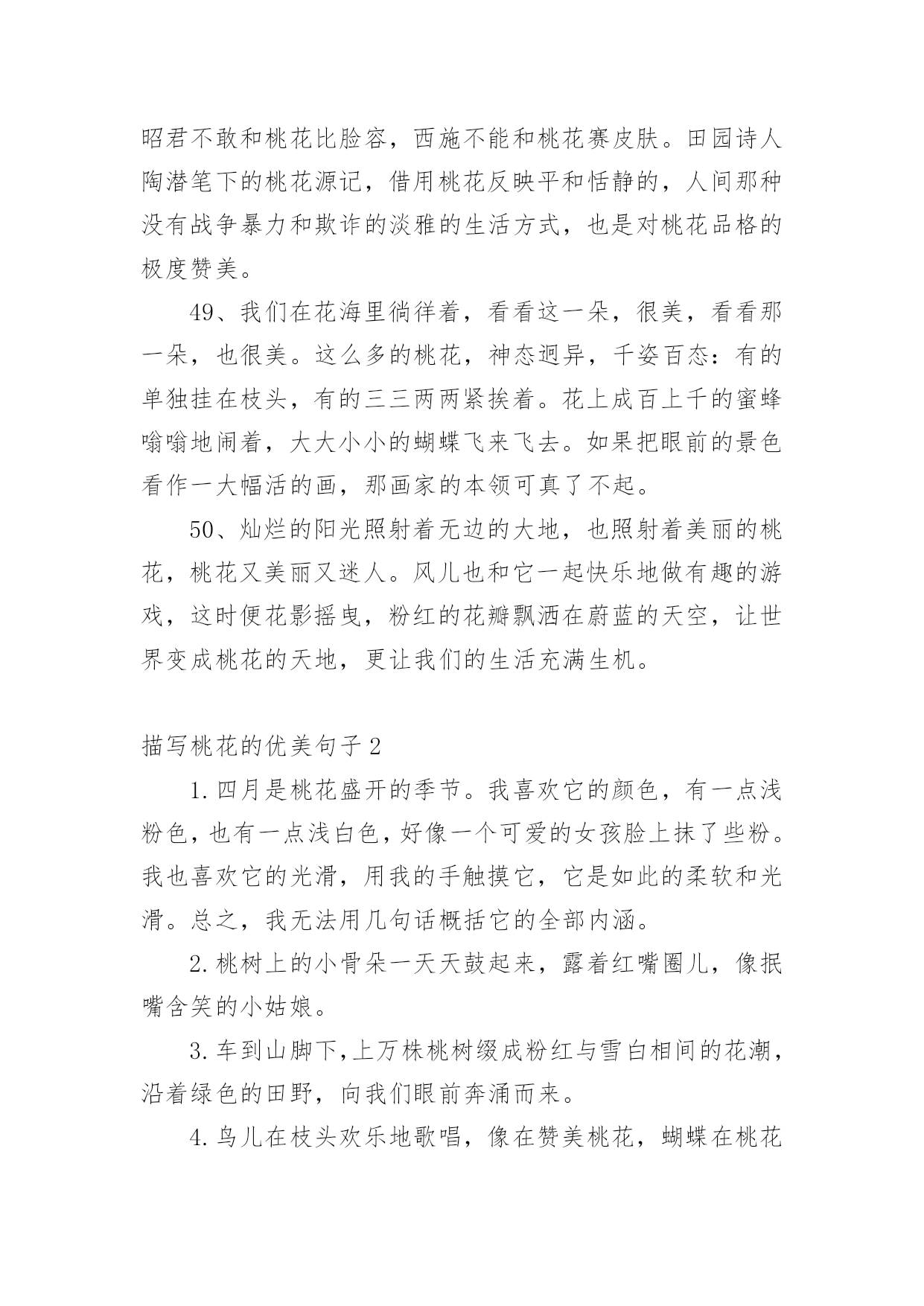 昭君不敢和桃花比脸容，西施不能和桃花赛皮肤。田园诗人陶潜笔下的桃花源记，借用桃花反映平和恬静的，人间那种没有战争暴力和欺诈的淡雅的生活方式，也是对桃花品格的极度赞美。

49、我们在花海里徜徉着，看看这一朵，很美，看看那一朵，也很美。这么多的桃花，神态迥异，千姿百态：有的单独挂在枝头，有的三三两两紧挨着。花上成百上千的蜜蜂嗡嗡地闹着，大大小小的蝴蝶飞来飞去。如果把眼前的景色看作一大幅活的画，那画家的本领可真了不起。

50、灿烂的阳光照射着无边的大地，也照射着美丽的桃花，桃花又美丽又迷人。风儿也和它一起快乐地做有趣的游戏，这时便花影摇曳，粉红的花瓣飘洒在蔚蓝的天空，让世界变成桃花的天地，更让我们的生活充满生机。

描写桃花的优美句子2

1.四月是桃花盛开的季节。我喜欢它的颜色，有一点浅粉色，也有一点浅白色，好像一个可爱的女孩脸上抹了些粉。我也喜欢它的光滑，用我的手触摸它，它是如此的柔软和光滑。总之，我无法用几句话概括它的全部内涵。

2.桃树上的小骨朵一天天鼓起来，露着红嘴圈儿，像抿嘴含笑的小姑娘。

3.车到山脚下，上万株桃树缀成粉红与雪白相间的花潮，沿着绿色的田野，向我们眼前奔涌而来。

4.鸟儿在枝头欢乐地歌唱，像在赞美桃花，蝴蝶在桃花